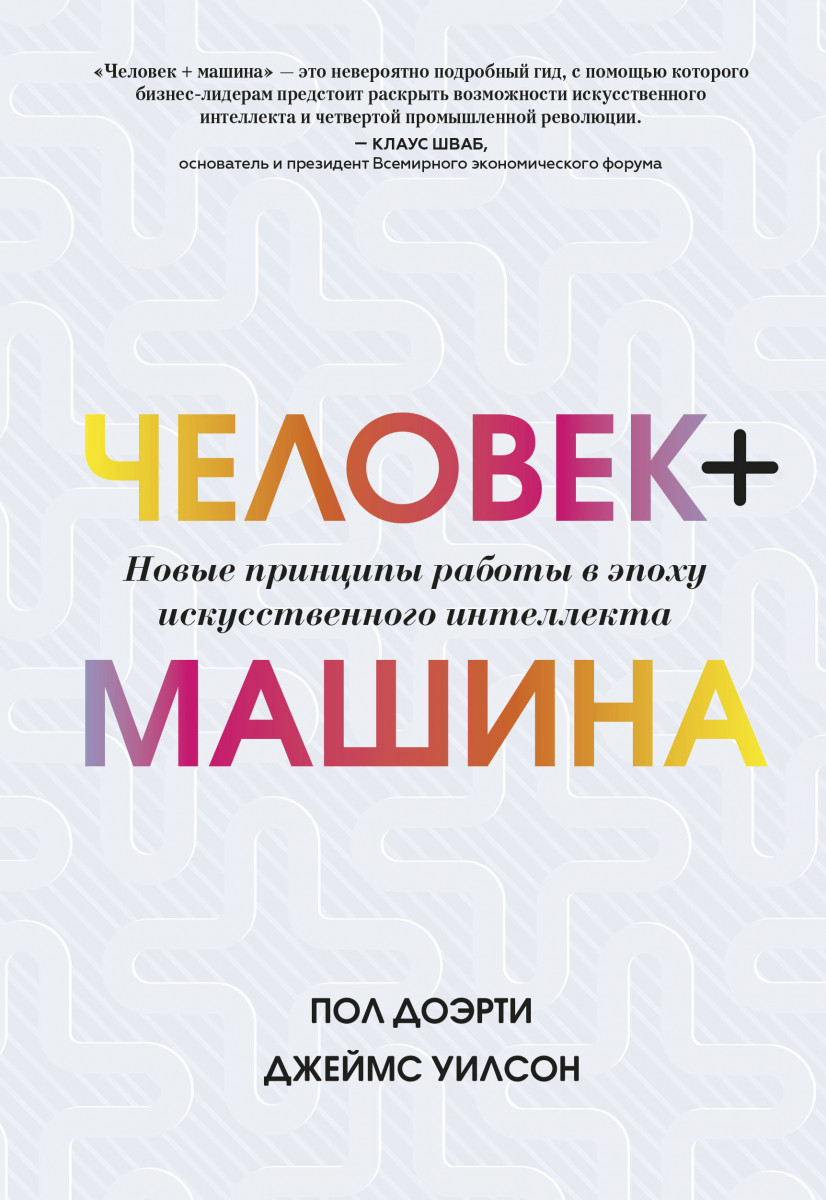 «Человек + машина» — это невероятно подробный гид, с помощью которого бизнес-лидерам предстоит раскрыть возможности искусственного интеллекта и четвертой промышленной революции.
— КЛАУС ШВАБ,
основатель и президент Всемирного экономического форума

ЧЕЛОВЕК+

Новые принципы работы в эпоху искусственного интеллекта

МАШИНА

ПОЛ ДОЭРТИ
ДЖЕЙМС УИЛСОН